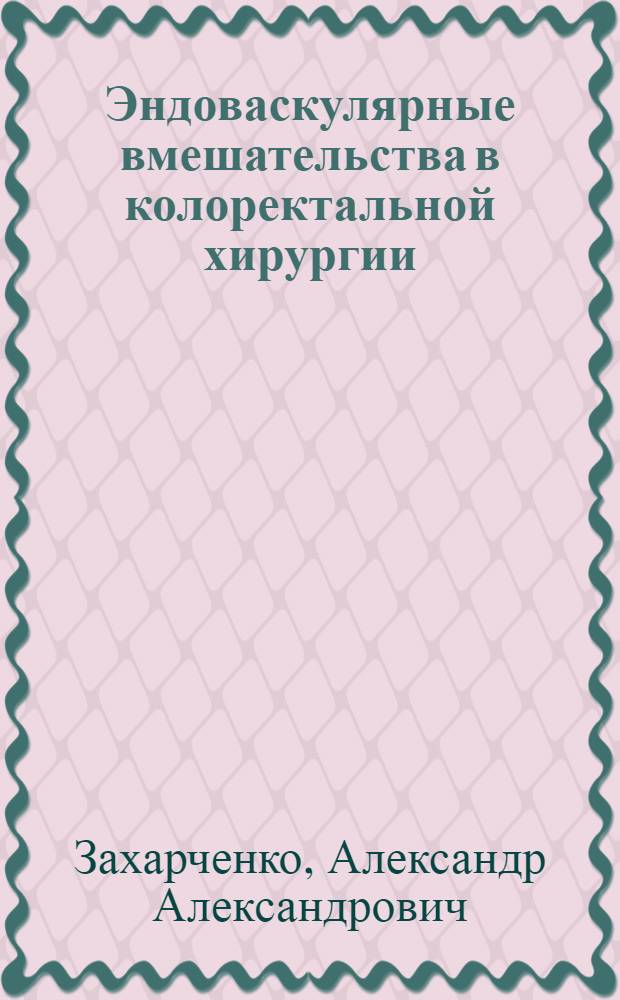 Эндоваскулярные вмешательства в колоректальной хирургии

Захарченко, Александр Александрович